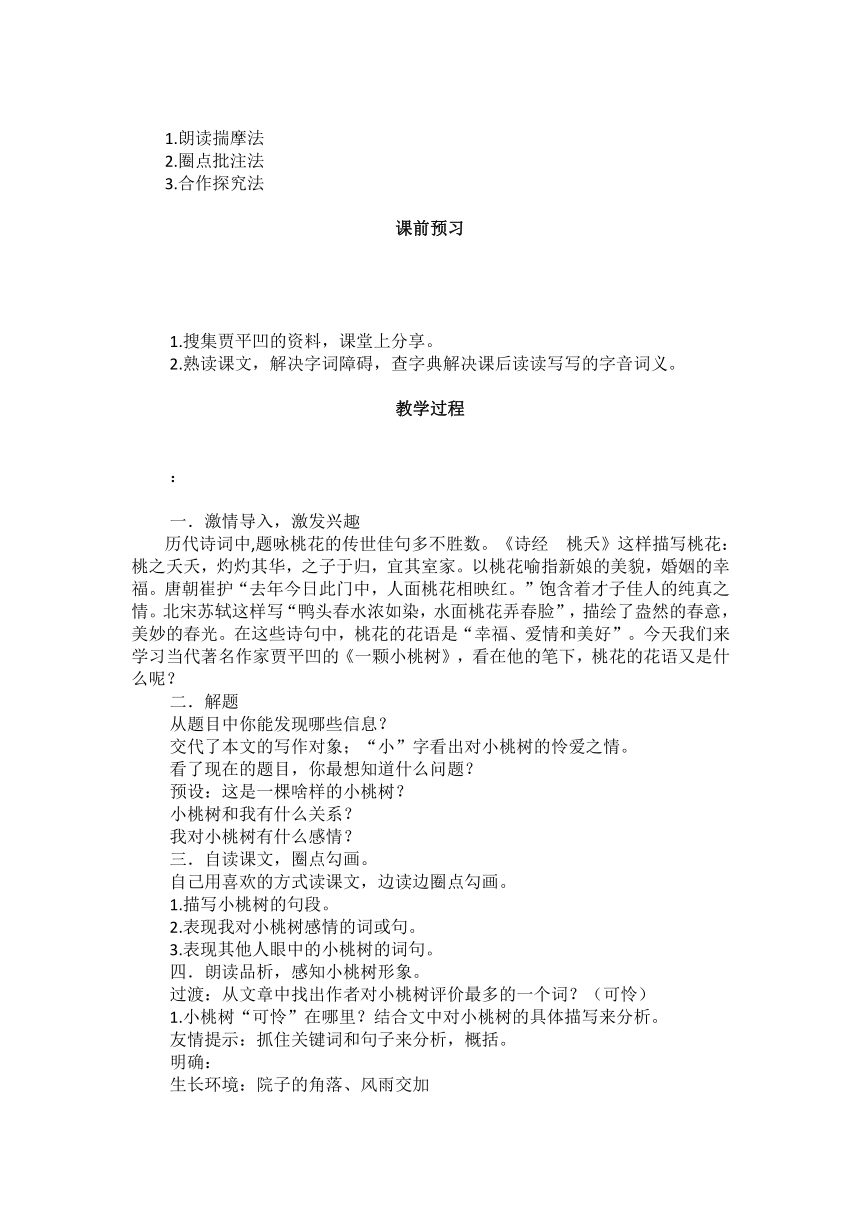 1.朗读揣摩法
2.圈点批注法
3.合作探究法

课前预习

1.搜集贾平凹的资料，课堂上分享。
2.熟读课文，解决字词障碍，查字典解决课后读读写写的字音词义。

教学过程

：

一．激情导入，激发兴趣
历代诗词中,题咏桃花的传世佳句多不胜数。《诗经　桃夭》这样描写桃花：桃之夭夭，灼灼其华，之子于归，宜其室家。以桃花喻指新娘的美貌，婚姻的幸福。唐朝崔护“去年今日此门中，人面桃花相映红。”饱含着才子佳人的纯真之情。北宋苏轼这样写“鸭头春水浓如染，水面桃花弄春脸”，描绘了盎然的春意，美妙的春光。在这些诗句中，桃花的花语是“幸福、爱情和美好”。今天我们来学习当代著名作家贾平凹的《一颗小桃树》，看在他的笔下，桃花的花语又是什么呢？
二．解题
从题目中你能发现哪些信息？
交代了本文的写作对象；“小”字看出对小桃树的怜爱之情。
看了现在的题目，你最想知道什么问题？
预设：这是一棵啥样的小桃树？
小桃树和我有什么关系？
我对小桃树有什么感情？
三．自读课文，圈点勾画。
自己用喜欢的方式读课文，边读边圈点勾画。
1.描写小桃树的句段。
2.表现我对小桃树感情的词或句。
3.表现其他人眼中的小桃树的词句。
四．朗读品析，感知小桃树形象。
过渡：从文章中找出作者对小桃树评价最多的一个词？（可怜）
1.小桃树“可怜”在哪里？结合文中对小桃树的具体描写来分析。
友情提示：抓住关键词和句子来分析，概括。
明确：
生长环境：院子的角落、风雨交加